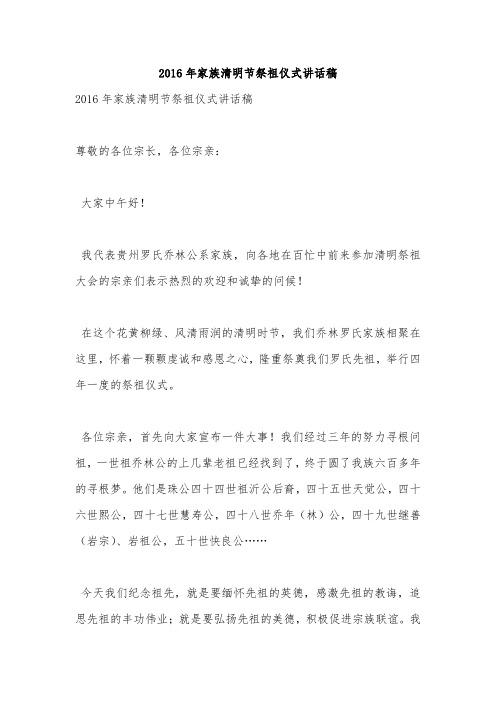 2016年家族清明节祭祖仪式讲话稿

2016年家族清明节祭祖仪式讲话稿

尊敬的各位宗长，各位宗亲：

大家中午好！

我代表贵州罗氏乔林公系家族，向各地在百忙中前来参加清明祭祖大会的宗亲们表示热烈的欢迎和诚挚的问候！

在这个花黄柳绿、风清雨润的清明时节，我们乔林罗氏家族相聚在这里，怀着一颗颗虔诚和感恩之心，隆重祭奠我们罗氏先祖，举行四年一度的祭祖仪式。

各位宗亲，首先向大家宣布一件大事！我们经过三年的努力寻根问祖，一世祖乔林公的上几辈老祖已经找到了，终于圆了我族六百多年的寻根梦。他们是珠公四十四世祖沂公后裔，四十五世天觉公，四十六世熙公，四十七世慧寿公，四十八世乔年（林）公，四十九世继善（岩宗）、岩祖公，五十世快良公……

今天我们纪念祖先，就是要缅怀先祖的英德，感激先祖的教诲，追思先祖的丰功伟业；就是要弘扬先祖的美德，积极促进宗族联谊。我